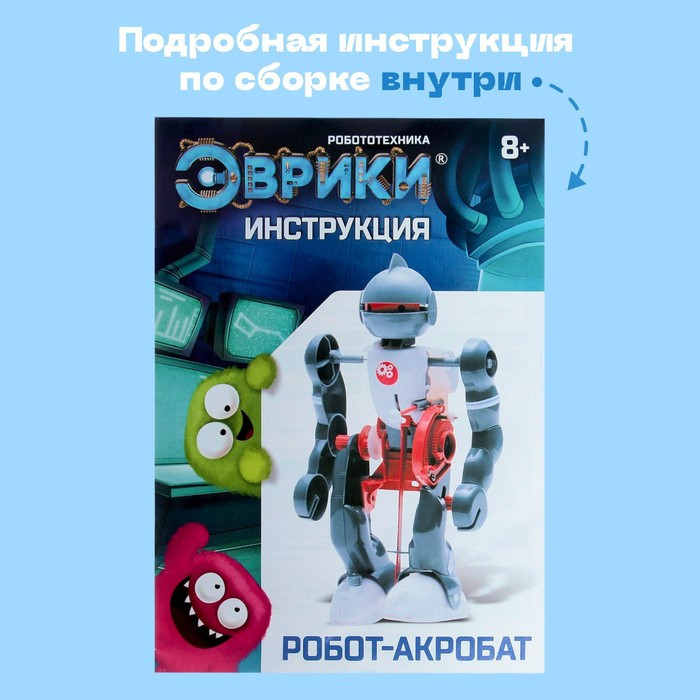 Подробная инструкция по сборке внутри

РОБОТОТЕХНИКА
ЭВРИКИ®
8+
ИНСТРУКЦИЯ

РОБОТ-АКРОБАТ